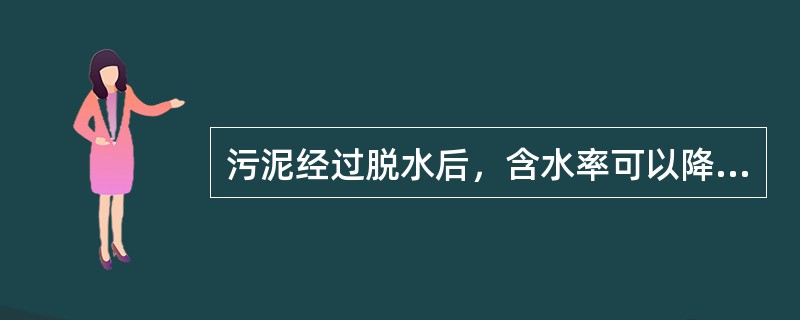 污泥经过脱水后，含水率可以降...